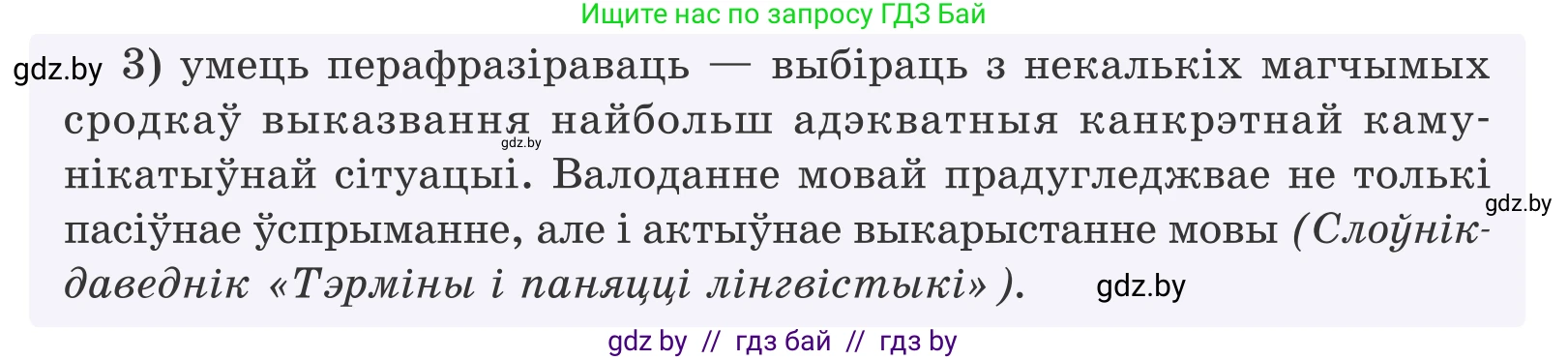 Ищите нас по запросу ГДЗ Бай

gdz.by 3) умець перафразіраваць — выбіраць з некалькіх магчымых сродкаў выказвання найбольш адэкватныя канкрэтнай камунікатыўнай сітуацыі. Валоданне мовай прадугледжвае не толькі пасіўнае ўспрыманне, але і актыўнае выкарыстанне мовы (Слоўнік-даведнік «Тэрміны і паняцці лінгвістыкі»).

gdz.by

gdz.by

gdz.by

gdz by // гдз бай // гдз by